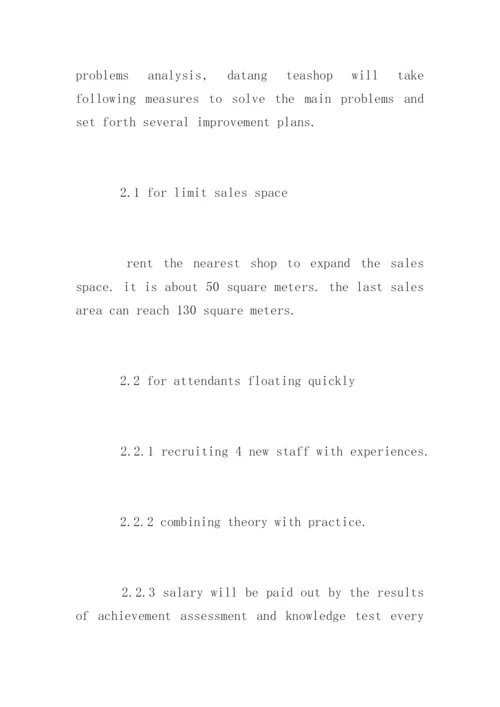 problems analysis, datang teashop will take following measures to solve the main problems and set forth several improvement plans.

2.1 for limit sales space

rent the nearest shop to expand the sales space. it is about 50 square meters. the last sales area can reach 130 square meters.

2.2 for attendants floating quickly

2.2.1 recruiting 4 new staff with experiences.

2.2.2 combining theory with practice.

2.2.3 salary will be paid out by the results of achievement assessment and knowledge test every